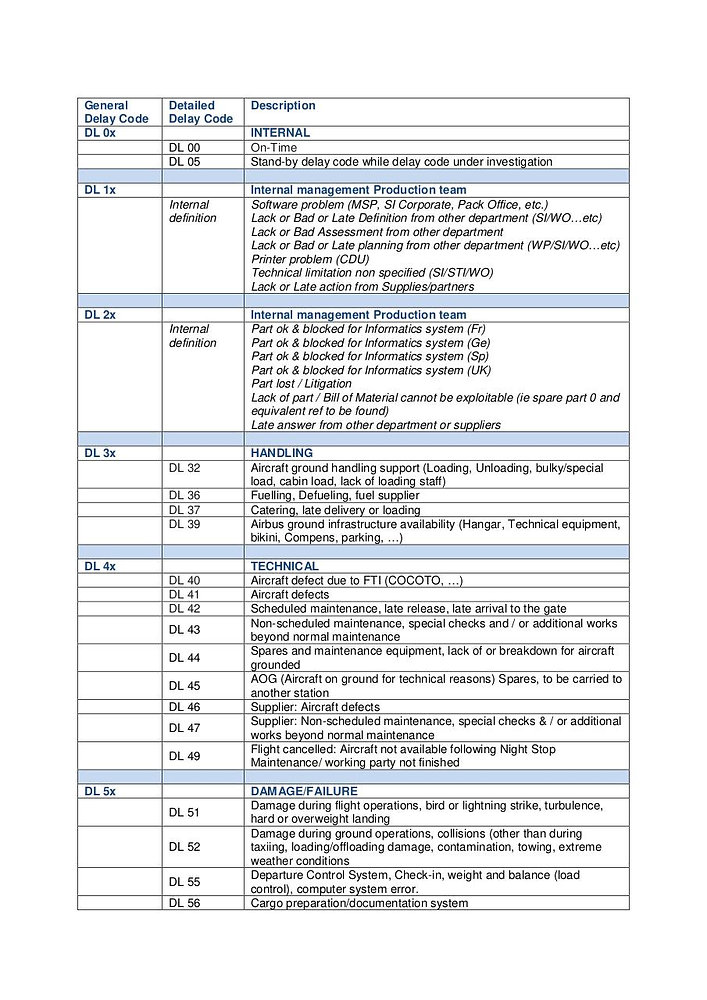 | General Delay Code | Detailed Delay Code | Description |
|---|---|---|
| DL 0x | | INTERNAL |
| | DL 00 | On-Time |
| | DL 05 | Stand-by delay code while delay code under investigation |
| | | |
| DL 1x | | Internal management Production team |
| | Internal definition | Software problem (MSP, SI Corporate, Pack Office, etc.) Lack or Bad or Late Definition from other department (SI/WO…etc) Lack or Bad Assessment from other department Lack or Bad or Late planning from other department (WP/SI/WO…etc) Printer problem (CDU) Technical limitation non specified (SI/STI/WO) Lack or Late action from Supplies/partners |
| | | |
| DL 2x | | Internal management Production team |
| | Internal definition | Part ok & blocked for Informatics system (Fr) Part ok & blocked for Informatics system (Ge) Part ok & blocked for Informatics system (Sp) Part ok & blocked for Informatics system (UK) Part lost / Litigation Lack of part / Bill of Material cannot be exploitable (ie spare part 0 and equivalent ref to be found) Late answer from other department or suppliers |
| | | |
| DL 3x | | HANDLING |
| | DL 32 | Aircraft ground handling support (Loading, Unloading, bulky/special load, cabin load, lack of loading staff) |
| | DL 36 | Fuelling, Defueling, fuel supplier |
| | DL 37 | Catering, late delivery or loading |
| | DL 39 | Airbus ground infrastructure availability (Hangar, Technical equipment, bikini, Compens, parking, …) |
| | | |
| DL 4x | | TECHNICAL |
| | DL 40 | Aircraft defect due to FTI (COCOTO, …) |
| | DL 41 | Aircraft defects |
| | DL 42 | Scheduled maintenance, late release, late arrival to the gate |
| | DL 43 | Non-scheduled maintenance, special checks and / or additional works beyond normal maintenance |
| | DL 44 | Spares and maintenance equipment, lack of or breakdown for aircraft grounded |
| | DL 45 | AOG (Aircraft on ground for technical reasons) Spares, to be carried to another station |
| | DL 46 | Supplier: Aircraft defects |
| | DL 47 | Supplier: Non-scheduled maintenance, special checks & / or additional works beyond normal maintenance |
| | DL 49 | Flight cancelled: Aircraft not available following Night Stop Maintenance/ working party not finished |
| | | |
| DL 5x | | DAMAGE/FAILURE |
| | DL 51 | Damage during flight operations, bird or lightning strike, turbulence, hard or overweight landing |
| | DL 52 | Damage during ground operations, collisions (other than during taxiing, loading/offloading damage, contamination, towing, extreme weather conditions |
| | DL 55 | Departure Control System, Check-in, weight and balance (load control), computer system error. |
| | DL 56 | Cargo preparation/documentation system |